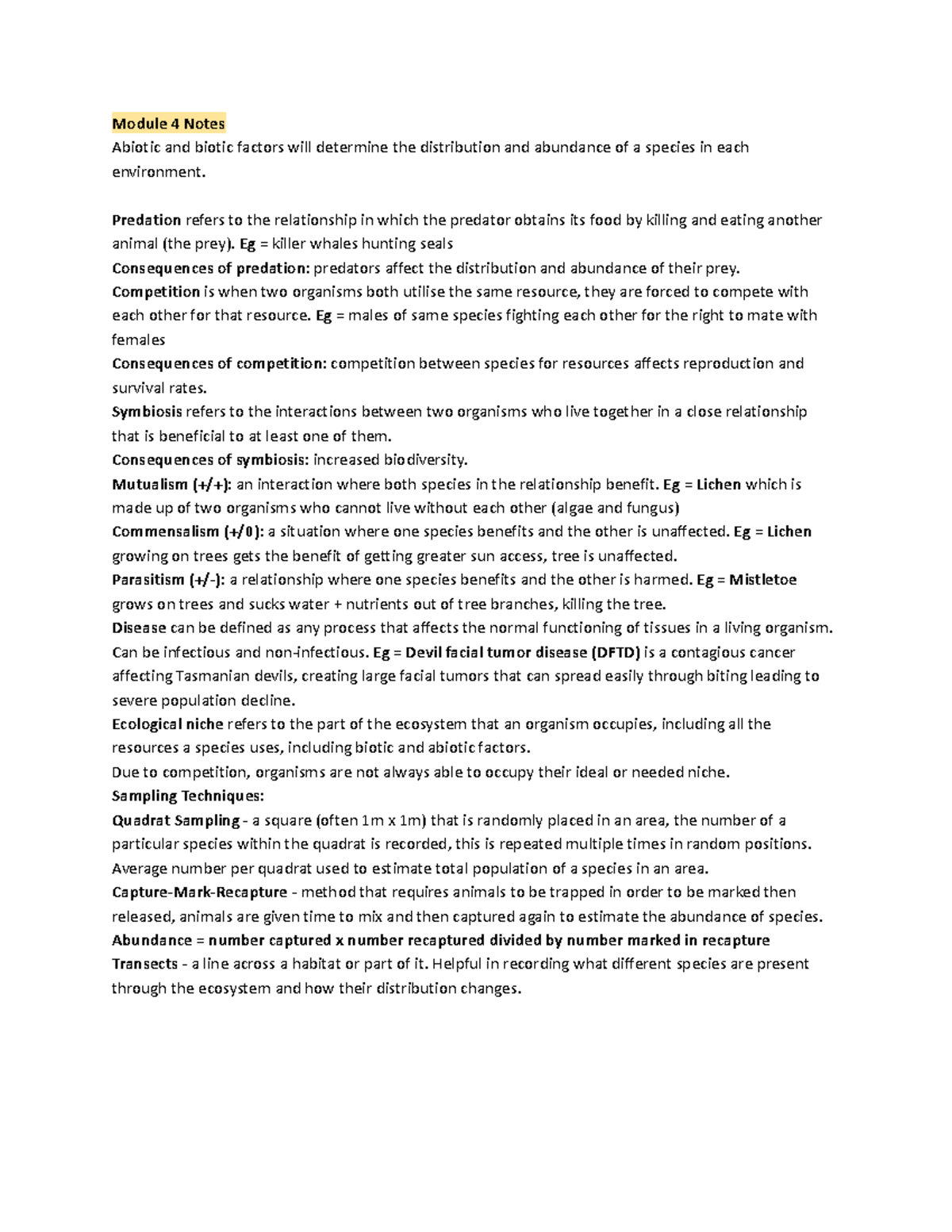 Module 4 Notes
Abiotic and biotic factors will determine the distribution and abundance of a species in each environment.

Predation refers to the relationship in which the predator obtains its food by killing and eating another animal (the prey). Eg = killer whales hunting seals
Consequences of predation: predators affect the distribution and abundance of their prey.
Competition is when two organisms both utilise the same resource, they are forced to compete with each other for that resource. Eg = males of same species fighting each other for the right to mate with females
Consequences of competition: competition between species for resources affects reproduction and survival rates.
Symbiosis refers to the interactions between two organisms who live together in a close relationship that is beneficial to at least one of them.
Consequences of symbiosis: increased biodiversity.
Mutualism (+/+): an interaction where both species in the relationship benefit. Eg = Lichen which is made up of two organisms who cannot live without each other (algae and fungus)
Commensalism (+/0): a situation where one species benefits and the other is unaffected. Eg = Lichen growing on trees gets the benefit of getting greater sun access, tree is unaffected.
Parasitism (+/-): a relationship where one species benefits and the other is harmed. Eg = Mistletoe grows on trees and sucks water + nutrients out of tree branches, killing the tree.
Disease can be defined as any process that affects the normal functioning of tissues in a living organism. Can be infectious and non-infectious. Eg = Devil facial tumor disease (DFTD) is a contagious cancer affecting Tasmanian devils, creating large facial tumors that can spread easily through biting leading to severe population decline.
Ecological niche refers to the part of the ecosystem that an organism occupies, including all the resources a species uses, including biotic and abiotic factors.
Due to competition, organisms are not always able to occupy their ideal or needed niche.
Sampling Techniques:
Quadrat Sampling - a square (often 1m x 1m) that is randomly placed in an area, the number of a particular species within the quadrat is recorded, this is repeated multiple times in random positions. Average number per quadrat used to estimate total population of a species in an area.
Capture-Mark-Recapture - method that requires animals to be trapped in order to be marked then released, animals are given time to mix and then captured again to estimate the abundance of species.
Abundance = number captured x number recaptured divided by number marked in recapture
Transects - a line across a habitat or part of it. Helpful in recording what different species are present through the ecosystem and how their distribution changes.